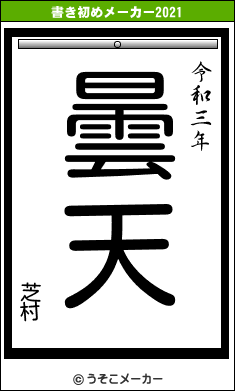 書き初めメーカー2021

令和三年

曇天

芝村

© うそこメーカー